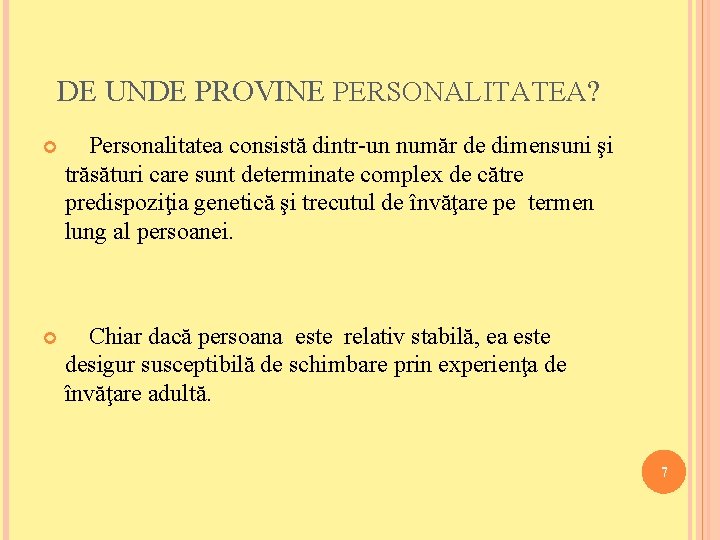 DE UNDE PROVINE PERSONALITATEA?

Personalitatea consistă dintr-un număr de dimensuni şi trăsături care sunt determinate complex de către predispoziţia genetică şi trecutul de învăţare pe termen lung al persoanei.

Chiar dacă persoana este relativ stabilă, ea este desigur susceptibilă de schimbare prin experienţa de învăţare adultă.

7